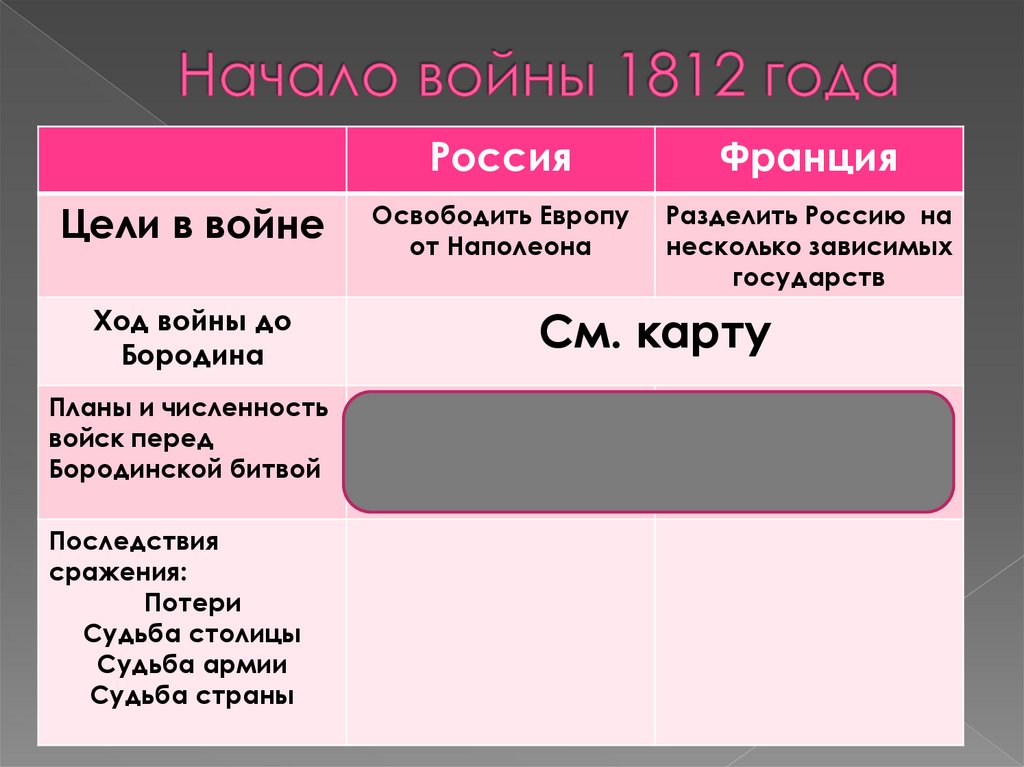 Начало войны 1812 года

|  | Россия | Франция |
|---|---|---|
| Цели в войне | Освободить Европу от Наполеона | Разделить Россию на несколько зависимых государств |
| Ход войны до Бородина | См. карту |  |
| Планы и численность войск перед Бородинской битвой |  |  |
| Последствия сражения: Потери Судьба столицы Судьба армии Судьба страны |  |  |